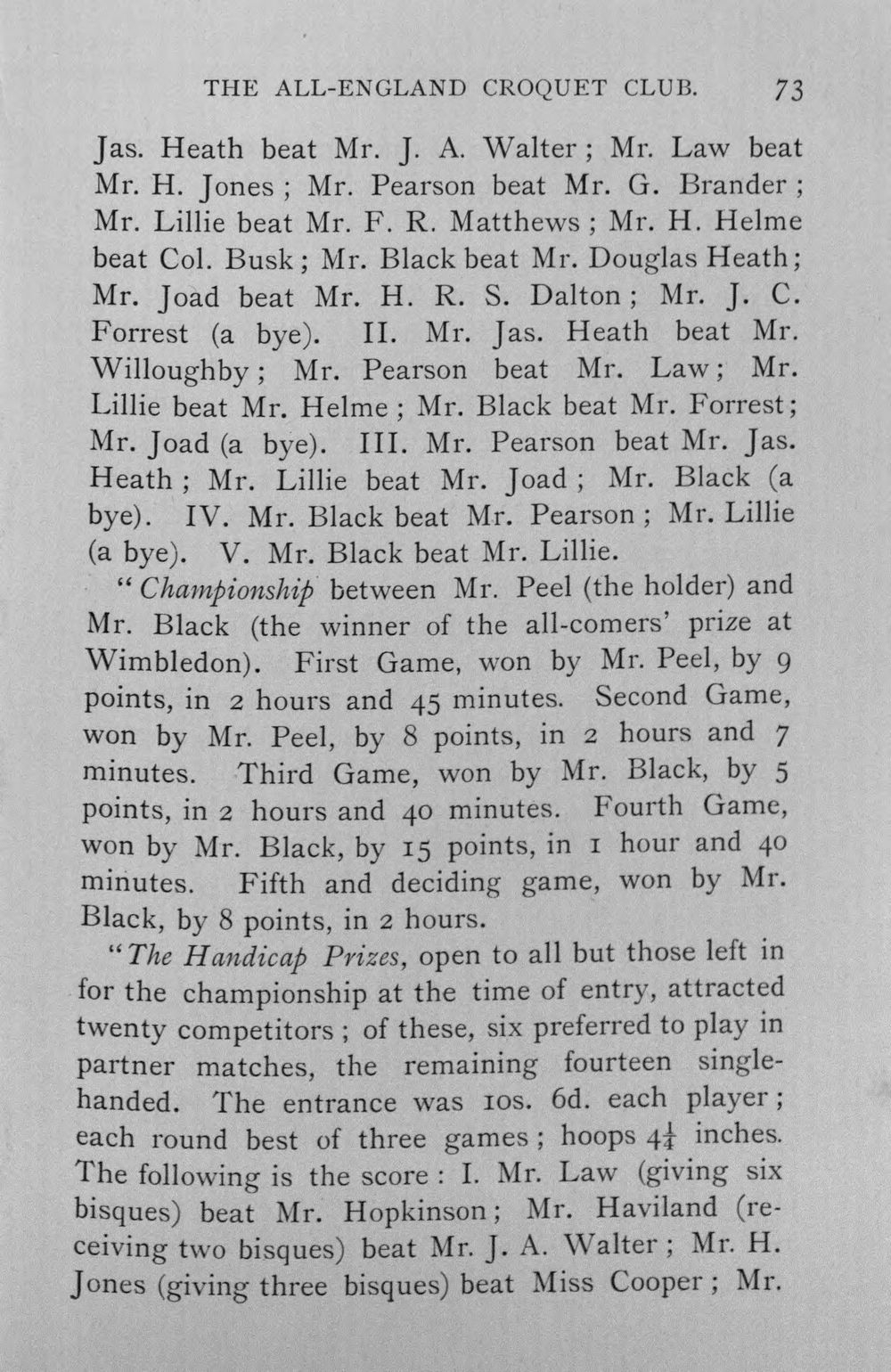 THE ALL-ENGLAND CROQUET CLUB. 73

Jas. Heath beat Mr. J. A. Walter; Mr. Law beat Mr. H. Jones; Mr. Pearson beat Mr. G. Brander; Mr. Lillie beat Mr. F. R. Matthews; Mr. H. Helme beat Col. Busk; Mr. Black beat Mr. Douglas Heath; Mr. Joad beat Mr. H. R. S. Dalton; Mr. J. C. Forrest (a bye). II. Mr. Jas. Heath beat Mr. Willoughby; Mr. Pearson beat Mr. Law; Mr. Lillie beat Mr. Helme; Mr. Black beat Mr. Forrest; Mr. Joad (a bye). III. Mr. Pearson beat Mr. Jas. Heath; Mr. Lillie beat Mr. Joad; Mr. Black (a bye). IV. Mr. Black beat Mr. Pearson; Mr. Lillie (a bye). V. Mr. Black beat Mr. Lillie.

"Championship between Mr. Peel (the holder) and Mr. Black (the winner of the all-comers' prize at Wimbledon). First Game, won by Mr. Peel, by 9 points, in 2 hours and 45 minutes. Second Game, won by Mr. Peel, by 8 points, in 2 hours and 7 minutes. Third Game, won by Mr. Black, by 5 points, in 2 hours and 40 minutes. Fourth Game, won by Mr. Black, by 15 points, in 1 hour and 40 minutes. Fifth and deciding game, won by Mr. Black, by 8 points, in 2 hours.

"The Handicap Prizes, open to all but those left in for the championship at the time of entry, attracted twenty competitors; of these, six preferred to play in partner matches, the remaining fourteen single-handed. The entrance was 10s. 6d. each player; each round best of three games; hoops $4\frac{1}{4}$ inches. The following is the score: I. Mr. Law (giving six bisques) beat Mr. Hopkinson; Mr. Haviland (receiving two bisques) beat Mr. J. A. Walter; Mr. H. Jones (giving three bisques) beat Miss Cooper; Mr.